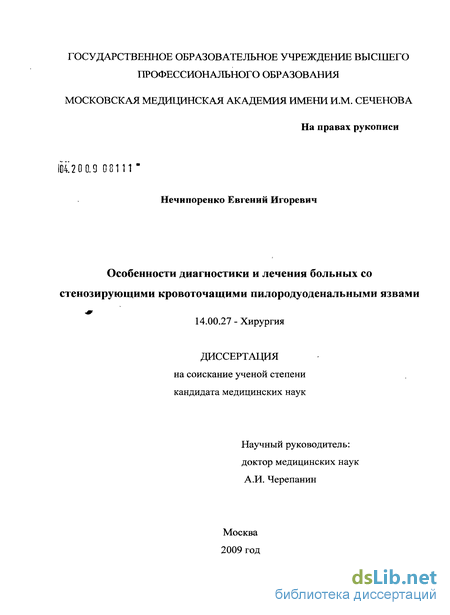 ГОСУДАРСТВЕННОЕ ОБРАЗОВАТЕЛЬНОЕ УЧРЕЖДЕНИЕ ВЫСШЕГО ПРОФЕССИОНАЛЬНОГО ОБРАЗОВАНИЯ

МОСКОВСКАЯ МЕДИЦИНСКАЯ АКАДЕМИЯ ИМЕНИ И.М. СЕЧЕНОВА

На правах рукописи

04.2009 08111

Нечипоренко Евгений Игоревич

Особенности диагностики и лечения больных со стенозирующими кровоточащими пилородуоденальными язвами

14.00.27 - Хирургия

ДИССЕРТАЦИЯ
на соискание ученой степени
кандидата медицинских наук

Научный руководитель:
доктор медицинских наук
А.И. Черепанин

Москва
2009 год

dsLib.net
библиотека диссертаций